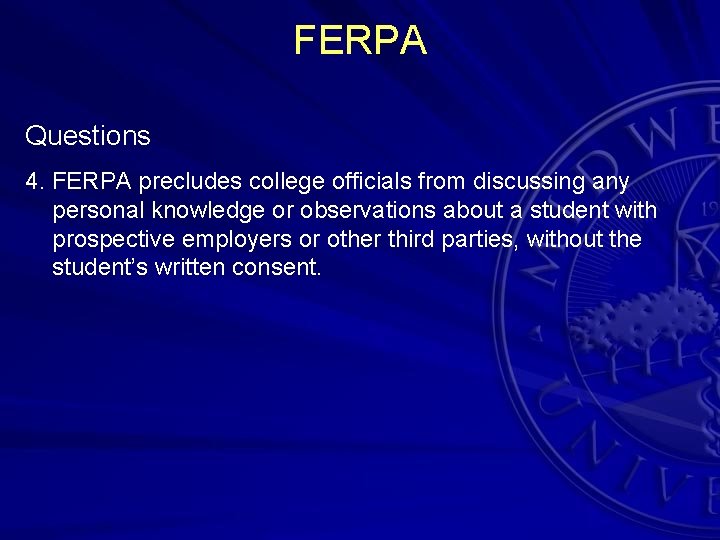 FERPA

Questions

4. FERPA precludes college officials from discussing any personal knowledge or observations about a student with prospective employers or other third parties, without the student's written consent.